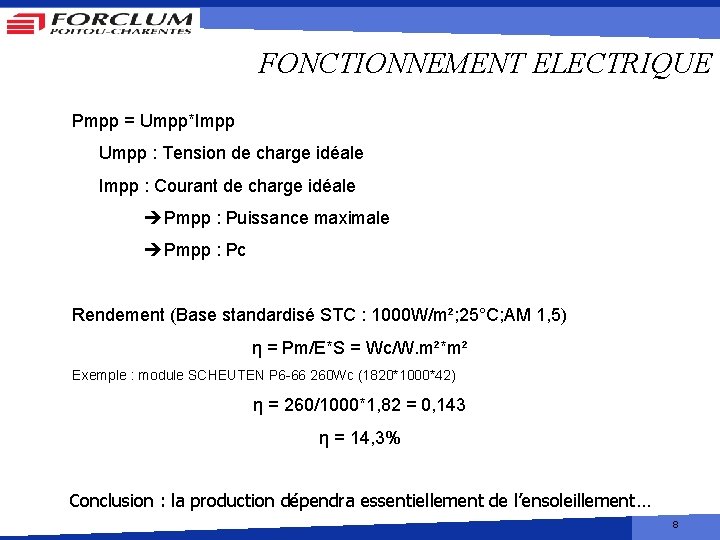 FORCLUM
POITOU-CHARENTES

FONCTIONNEMENT ELECTRIQUE

Pmpp = Umpp*Impp

Umpp : Tension de charge idéale

Impp : Courant de charge idéale

➔Pmpp : Puissance maximale

➔Pmpp : Pc

Rendement (Base standardisé STC : 1000W/m²;25°C;AM 1,5)

η = Pm/E*S = Wc/W.m²*m²

Exemple : module SCHEUTEN P6-66 260Wc (1820*1000*42)

η = 260/1000*1,82 = 0,143

η = 14,3%

Conclusion : la production dépendra essentiellement de l'ensoleillement…

8